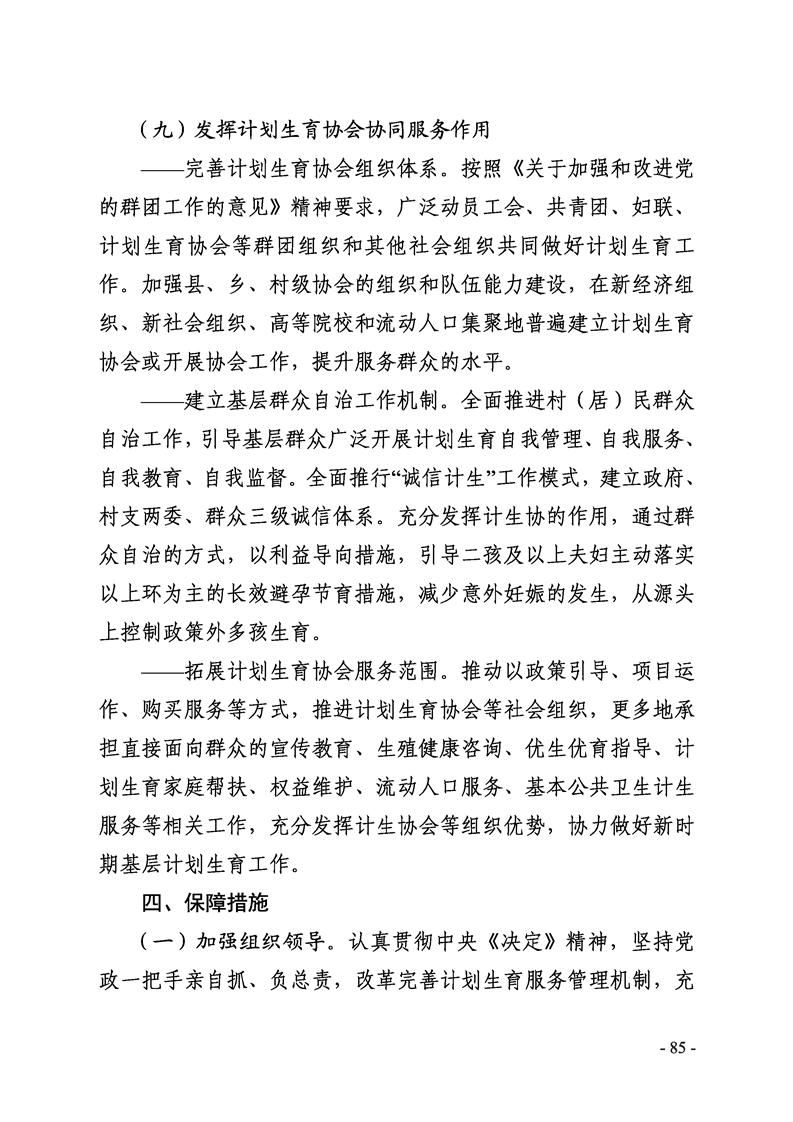 （九）发挥计划生育协会协同服务作用

——完善计划生育协会组织体系。按照《关于加强和改进党的群团工作的意见》精神要求，广泛动员工会、共青团、妇联、计划生育协会等群团组织和其他社会组织共同做好计划生育工作。加强县、乡、村级协会的组织和队伍能力建设，在新经济组织、新社会组织、高等院校和流动人口集聚地普遍建立计划生育协会或开展协会工作，提升服务群众的水平。

——建立基层群众自治工作机制。全面推进村（居）民群众自治工作，引导基层群众广泛开展计划生育自我管理、自我服务、自我教育、自我监督。全面推行“诚信计生”工作模式，建立政府、村支两委、群众三级诚信体系。充分发挥计生协的作用，通过群众自治的方式，以利益导向措施，引导二孩及以上夫妇主动落实以上环为主的长效避孕节育措施，减少意外妊娠的发生，从源头上控制政策外多孩生育。

——拓展计划生育协会服务范围。推动以政策引导、项目运作、购买服务等方式，推进计划生育协会等社会组织，更多地承担直接面向群众的宣传教育、生殖健康咨询、优生优育指导、计划生育家庭帮扶、权益维护、流动人口服务、基本公共卫生计生服务等相关工作，充分发挥计生协会等组织优势，协力做好新时期基层计划生育工作。

四、保障措施

（一）加强组织领导。认真贯彻中央《决定》精神，坚持党政一把手亲自抓、负总责，改革完善计划生育服务管理机制，充

- 85 -